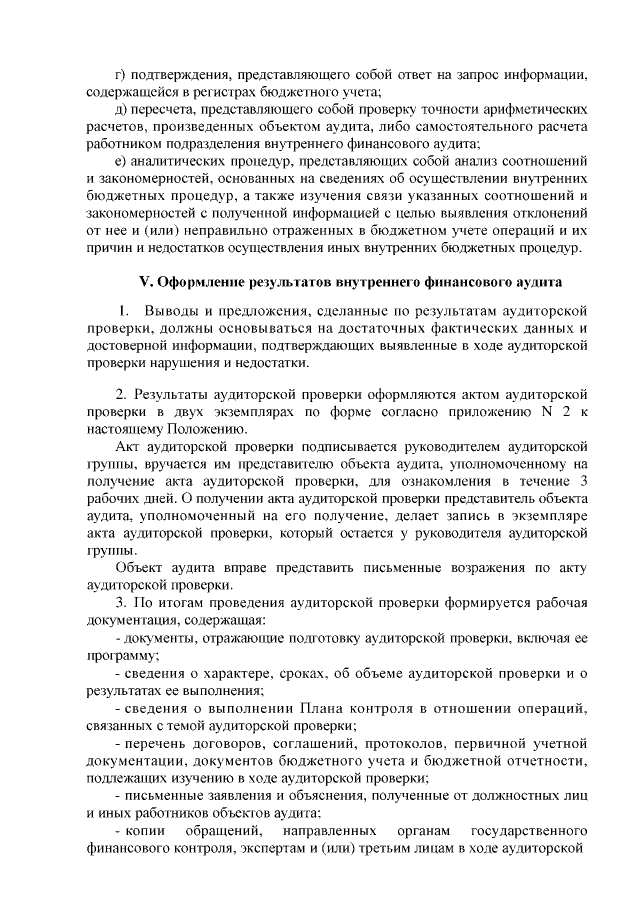 г) подтверждения, представляющего собой ответ на запрос информации, содержащейся в регистрах бюджетного учета;

д) пересчета, представляющего собой проверку точности арифметических расчетов, произведенных объектом аудита, либо самостоятельного расчета работником подразделения внутреннего финансового аудита;

е) аналитических процедур, представляющих собой анализ соотношений и закономерностей, основанных на сведениях об осуществлении внутренних бюджетных процедур, а также изучения связи указанных соотношений и закономерностей с полученной информацией с целью выявления отклонений от нее и (или) неправильно отраженных в бюджетном учете операций и их причин и недостатков осуществления иных внутренних бюджетных процедур.

V. Оформление результатов внутреннего финансового аудита

1. Выводы и предложения, сделанные по результатам аудиторской проверки, должны основываться на достаточных фактических данных и достоверной информации, подтверждающих выявленные в ходе аудиторской проверки нарушения и недостатки.

2. Результаты аудиторской проверки оформляются актом аудиторской проверки в двух экземплярах по форме согласно приложению N 2 к настоящему Положению.

Акт аудиторской проверки подписывается руководителем аудиторской группы, вручается им представителю объекта аудита, уполномоченному на получение акта аудиторской проверки, для ознакомления в течение 3 рабочих дней. О получении акта аудиторской проверки представитель объекта аудита, уполномоченный на его получение, делает запись в экземпляре акта аудиторской проверки, который остается у руководителя аудиторской группы.

Объект аудита вправе представить письменные возражения по акту аудиторской проверки.

3. По итогам проведения аудиторской проверки формируется рабочая документация, содержащая:

- документы, отражающие подготовку аудиторской проверки, включая ее программу;

- сведения о характере, сроках, об объеме аудиторской проверки и о результатах ее выполнения;

- сведения о выполнении Плана контроля в отношении операций, связанных с темой аудиторской проверки;

- перечень договоров, соглашений, протоколов, первичной учетной документации, документов бюджетного учета и бюджетной отчетности, подлежащих изучению в ходе аудиторской проверки;

- письменные заявления и объяснения, полученные от должностных лиц и иных работников объектов аудита;

- копии обращений, направленных органам государственного финансового контроля, экспертам и (или) третьим лицам в ходе аудиторской